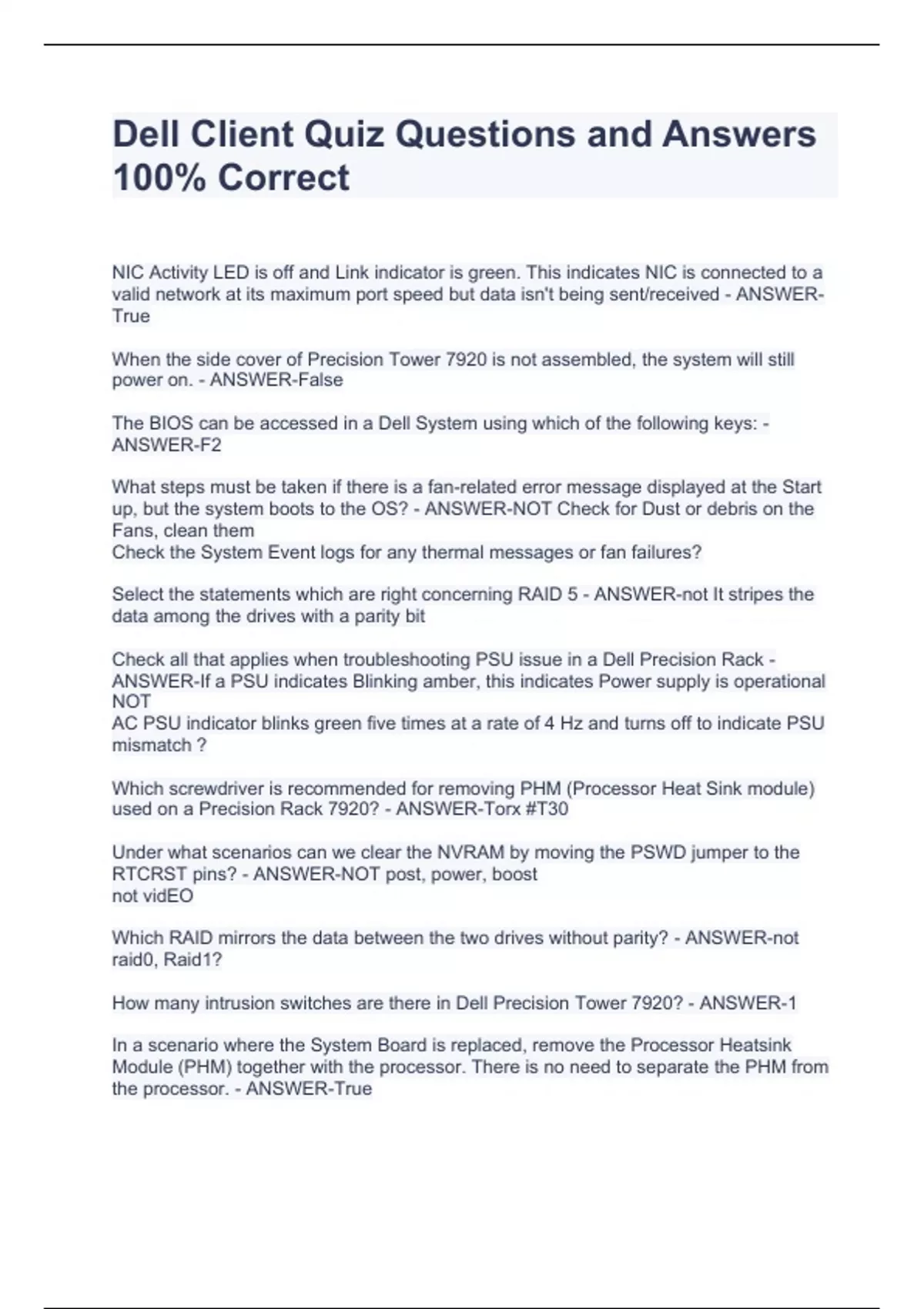 Dell Client Quiz Questions and Answers 100% Correct

NIC Activity LED is off and Link indicator is green. This indicates NIC is connected to a valid network at its maximum port speed but data isn't being sent/received - ANSWER-True

When the side cover of Precision Tower 7920 is not assembled, the system will still power on. - ANSWER-False

The BIOS can be accessed in a Dell System using which of the following keys: - ANSWER-F2

What steps must be taken if there is a fan-related error message displayed at the Start up, but the system boots to the OS? - ANSWER-NOT Check for Dust or debris on the Fans, clean them
Check the System Event logs for any thermal messages or fan failures?

Select the statements which are right concerning RAID 5 - ANSWER-not It stripes the data among the drives with a parity bit

Check all that applies when troubleshooting PSU issue in a Dell Precision Rack - ANSWER-If a PSU indicates Blinking amber, this indicates Power supply is operational NOT
AC PSU indicator blinks green five times at a rate of 4 Hz and turns off to indicate PSU mismatch ?

Which screwdriver is recommended for removing PHM (Processor Heat Sink module) used on a Precision Rack 7920? - ANSWER-Torx #T30

Under what scenarios can we clear the NVRAM by moving the PSWD jumper to the RTCRST pins? - ANSWER-NOT post, power, boost
not vidEO

Which RAID mirrors the data between the two drives without parity? - ANSWER-not raid0, Raid1?

How many intrusion switches are there in Dell Precision Tower 7920? - ANSWER-1

In a scenario where the System Board is replaced, remove the Processor Heatsink Module (PHM) together with the processor. There is no need to separate the PHM from the processor. - ANSWER-True